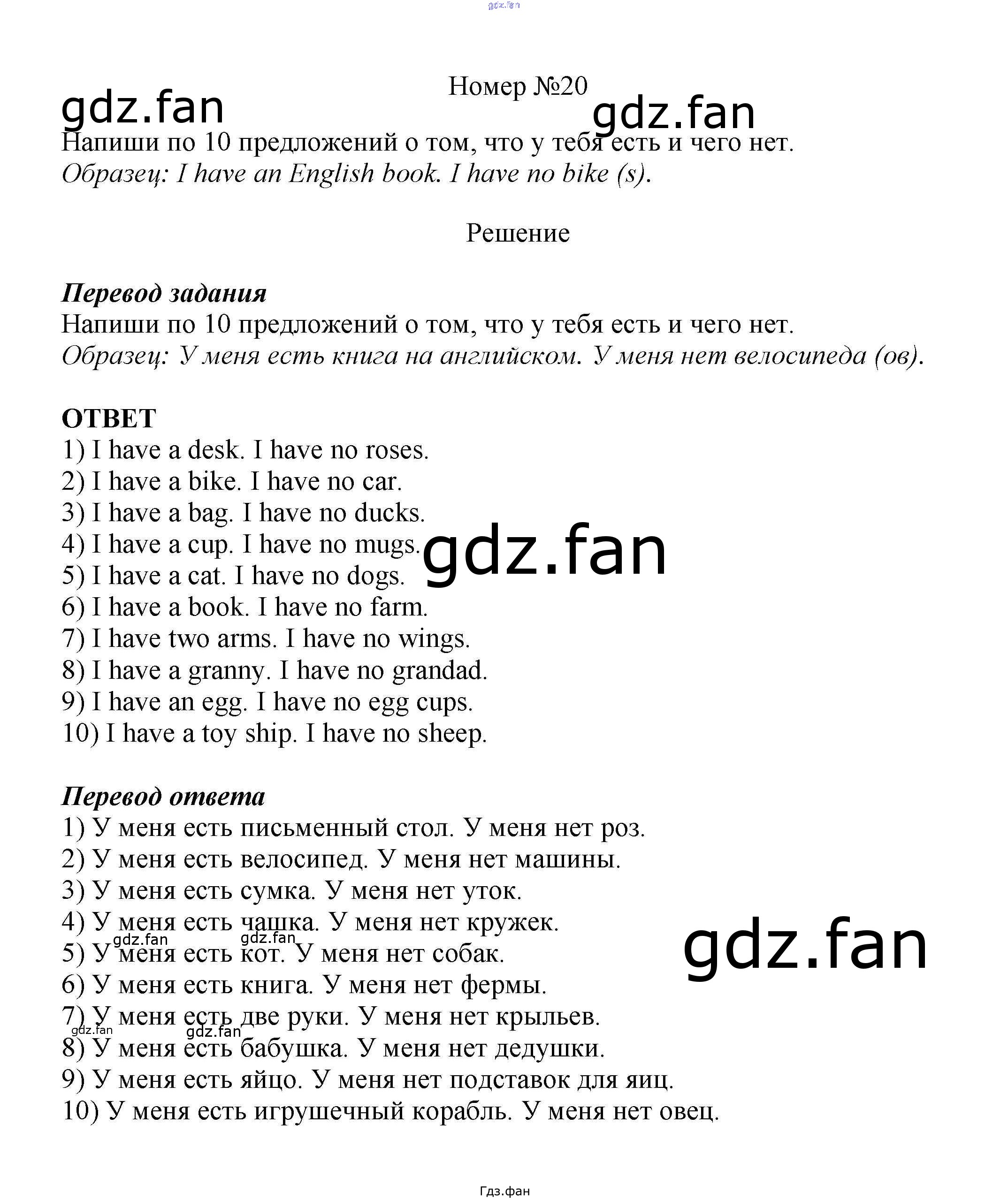 gdz.fan

Номер №20

gdz.fan

gdz.fan

Напиши по 10 предложений о том, что у тебя есть и чего нет.
Образец: I have an English book. I have no bike (s).

Решение

Перевод задания
Напиши по 10 предложений о том, что у тебя есть и чего нет.
Образец: У меня есть книга на английском. У меня нет велосипеда (ов).

ОТВЕТ
1) I have a desk. I have no roses.
2) I have a bike. I have no car.
3) I have a bag. I have no ducks.
4) I have a cup. I have no mugs.
5) I have a cat. I have no dogs.
6) I have a book. I have no farm.
7) I have two arms. I have no wings.
8) I have a granny. I have no grandad.
9) I have an egg. I have no egg cups.
10) I have a toy ship. I have no sheep.

gdz.fan

Перевод ответа
1) У меня есть письменный стол. У меня нет роз.
2) У меня есть велосипед. У меня нет машины.
3) У меня есть сумка. У меня нет уток.
4) У меня есть чашка. У меня нет кружек.
5) У меня есть кот. У меня нет собак.
6) У меня есть книга. У меня нет фермы.
7) У меня есть две руки. У меня нет крыльев.
8) У меня есть бабушка. У меня нет дедушки.
9) У меня есть яйцо. У меня нет подставок для яиц.
10) У меня есть игрушечный корабль. У меня нет овец.

gdz.fan

gdz.fan gdz.fan gdz.fan gdz.fan

Гдз.фан